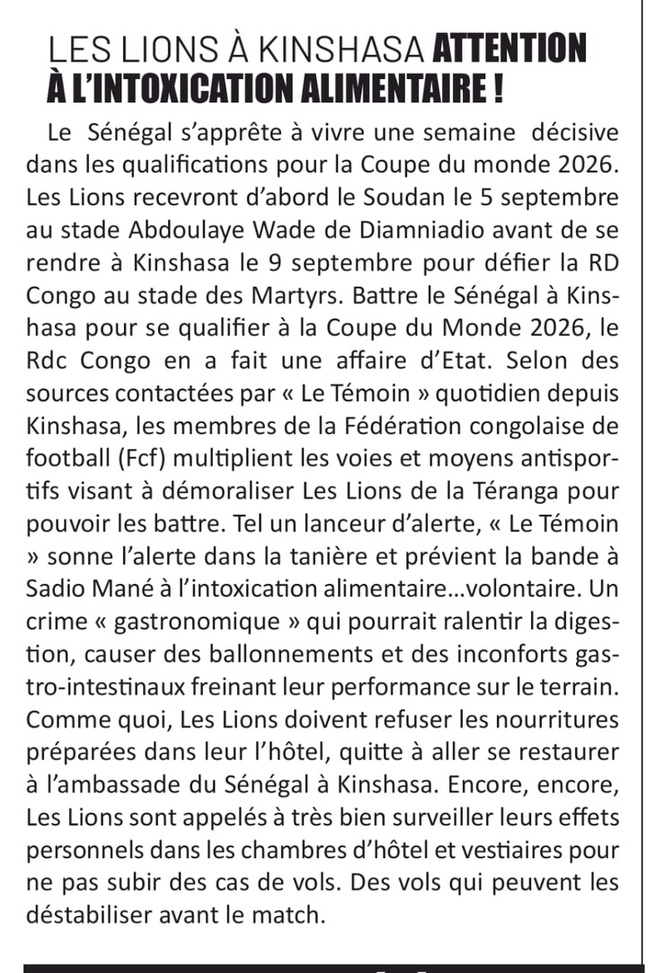 LES LIONS À KINSHASA ATTENTION À L'INTOXICATION ALIMENTAIRE !

Le Sénégal s'apprête à vivre une semaine décisive dans les qualifications pour la Coupe du monde 2026. Les Lions recevront d'abord le Soudan le 5 septembre au stade Abdoulaye Wade de Diamniadio avant de se rendre à Kinshasa le 9 septembre pour défier la RD Congo au stade des Martyrs. Battre le Sénégal à Kinshasa pour se qualifier à la Coupe du Monde 2026, le Rdc Congo en a fait une affaire d'Etat. Selon des sources contactées par « Le Témoin » quotidien depuis Kinshasa, les membres de la Fédération congolaise de football (Fcf) multiplient les voies et moyens antisportifs visant à démoraliser Les Lions de la Téranga pour pouvoir les battre. Tel un lanceur d'alerte, « Le Témoin » sonne l'alerte dans la tanière et prévient la bande à Sadio Mané à l'intoxication alimentaire...volontaire. Un crime « gastronomique » qui pourrait ralentir la digestion, causer des ballonnements et des inconforts gastro-intestinaux freinant leur performance sur le terrain. Comme quoi, Les Lions doivent refuser les nourritures préparées dans leur l'hôtel, quitte à aller se restaurer à l'ambassade du Sénégal à Kinshasa. Encore, encore, Les Lions sont appelés à très bien surveiller leurs effets personnels dans les chambres d'hôtel et vestiaires pour ne pas subir des cas de vols. Des vols qui peuvent les déstabiliser avant le match.